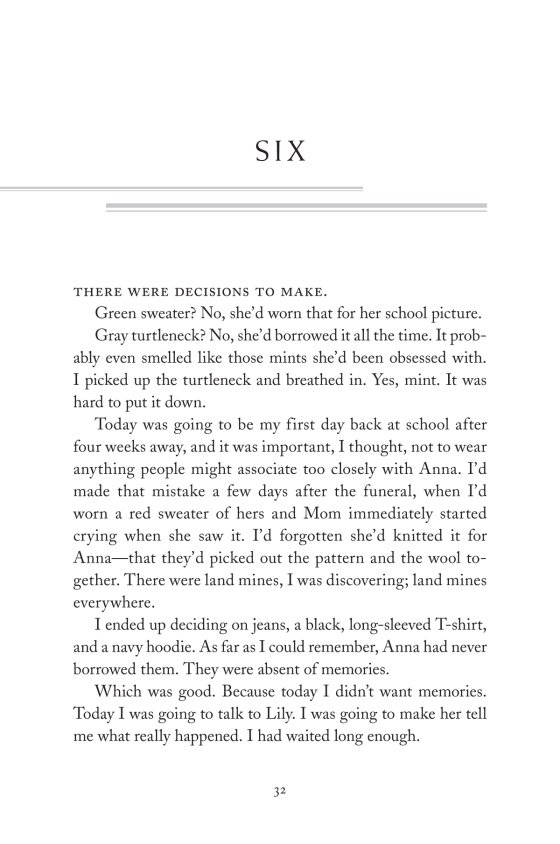 SIX

THERE WERE DECISIONS TO MAKE.

Green sweater? No, she'd worn that for her school picture.

Gray turtleneck? No, she'd borrowed it all the time. It probably even smelled like those mints she'd been obsessed with. I picked up the turtleneck and breathed in. Yes, mint. It was hard to put it down.

Today was going to be my first day back at school after four weeks away, and it was important, I thought, not to wear anything people might associate too closely with Anna. I'd made that mistake a few days after the funeral, when I'd worn a red sweater of hers and Mom immediately started crying when she saw it. I'd forgotten she'd knitted it for Anna—that they'd picked out the pattern and the wool together. There were land mines, I was discovering; land mines everywhere.

I ended up deciding on jeans, a black, long-sleeved T-shirt, and a navy hoodie. As far as I could remember, Anna had never borrowed them. They were absent of memories.

Which was good. Because today I didn't want memories. Today I was going to talk to Lily. I was going to make her tell me what really happened. I had waited long enough.

32